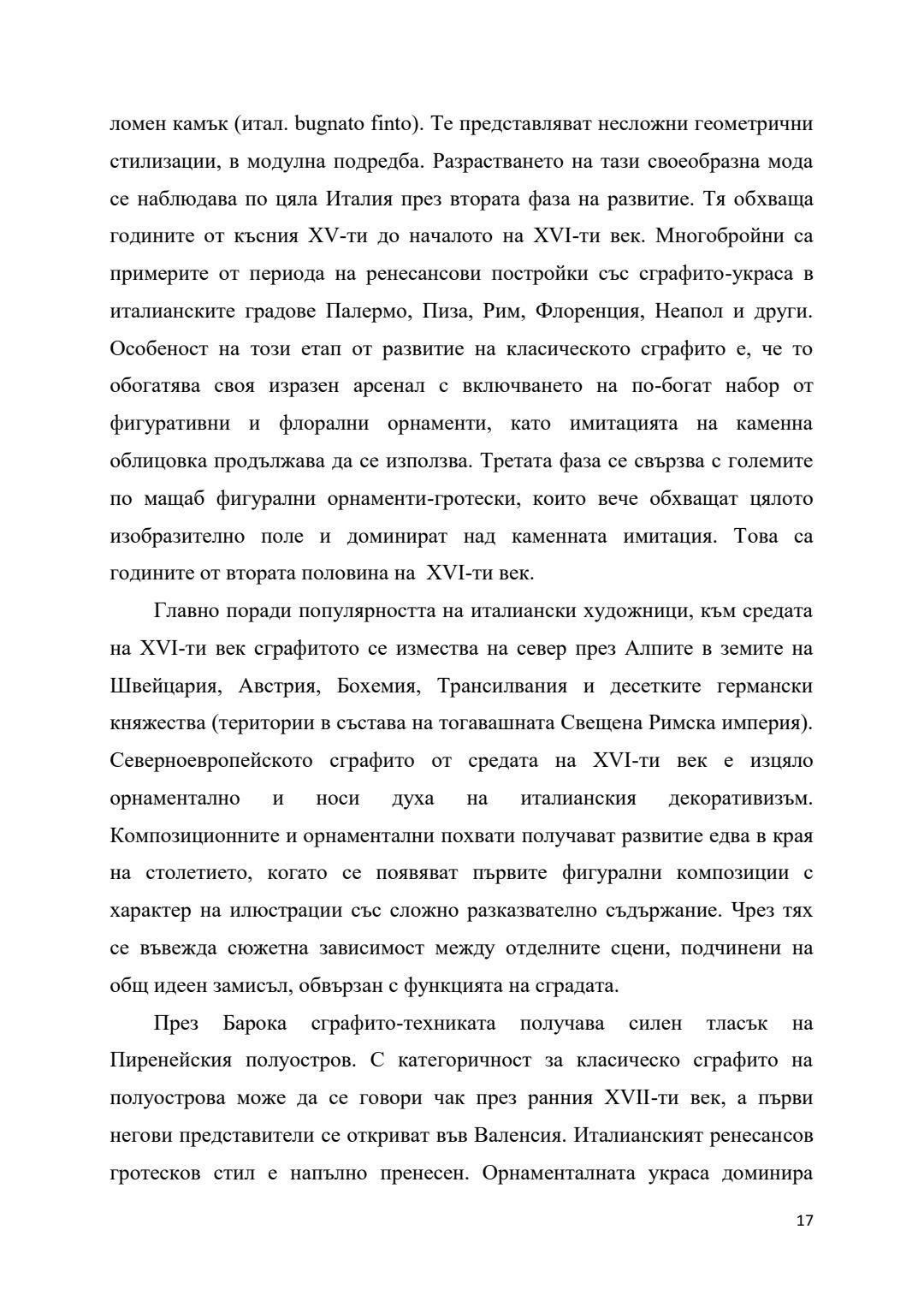 ломен камък (итал. bugnato finto). Те представляват несложни геометрични стилизации, в модулна подредба. Разрастването на тази своеобразна мода се наблюдава по цяла Италия през втората фаза на развитие. Тя обхваща годините от късния XV-ти до началото на XVI-ти век. Многобройни са примерите от периода на ренесансови постройки със сграфито-украса в италианските градове Палермо, Пиза, Рим, Флоренция, Неапол и други. Особеност на този етап от развитие на класическото сграфито е, че то обогатява своя изразен арсенал с включването на по-богат набор от фигуративни и флорални орнаменти, като имитацията на каменна облицовка продължава да се използва. Третата фаза се свързва с големите по мащаб фигурални орнаменти-гротески, които вече обхващат цялото изобразително поле и доминират над каменната имитация. Това са годините от втората половина на XVI-ти век.

Главно поради популярността на италиански художници, към средата на XVI-ти век сграфитото се измества на север през Алпите в земите на Швейцария, Австрия, Бохемия, Трансилвания и десетките германски княжества (територии в състава на тогавашната Свещена Римска империя). Северноевропейското сграфито от средата на XVI-ти век е изцяло орнаментално и носи духа на италианския декоративизъм. Композиционните и орнаментални похвати получават развитие едва в края на столетието, когато се появяват първите фигурални композиции с характер на илюстрации със сложно разказвателно съдържание. Чрез тях се въвежда сюжетна зависимост между отделните сцени, подчинени на общ идеен замисъл, обвързан с функцията на сградата.

През Барока сграфито-техниката получава силен тласък на Пиренейския полуостров. С категоричност за класическо сграфито на полуострова може да се говори чак през ранния XVII-ти век, а първи негови представители се откриват във Валенсия. Италианският ренесансов гротесков стил е напълно пренесен. Орнаменталната украса доминира

17